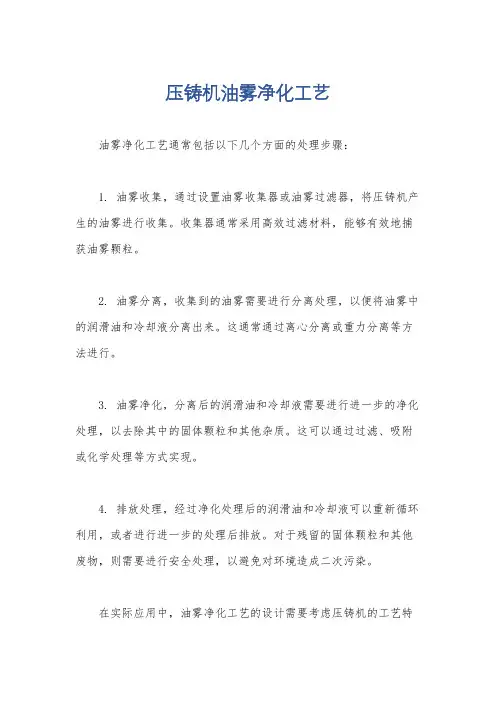 压铸机油雾净化工艺

油雾净化工艺通常包括以下几个方面的处理步骤：

1. 油雾收集，通过设置油雾收集器或油雾过滤器，将压铸机产生的油雾进行收集。收集器通常采用高效过滤材料，能够有效地捕获油雾颗粒。

2. 油雾分离，收集到的油雾需要进行分离处理，以便将油雾中的润滑油和冷却液分离出来。这通常通过离心分离或重力分离等方法进行。

3. 油雾净化，分离后的润滑油和冷却液需要进行进一步的净化处理，以去除其中的固体颗粒和其他杂质。这可以通过过滤、吸附或化学处理等方式实现。

4. 排放处理，经过净化处理后的润滑油和冷却液可以重新循环利用，或者进行进一步的处理后排放。对于残留的固体颗粒和其他废物，则需要进行安全处理，以避免对环境造成二次污染。

在实际应用中，油雾净化工艺的设计需要考虑压铸机的工艺特